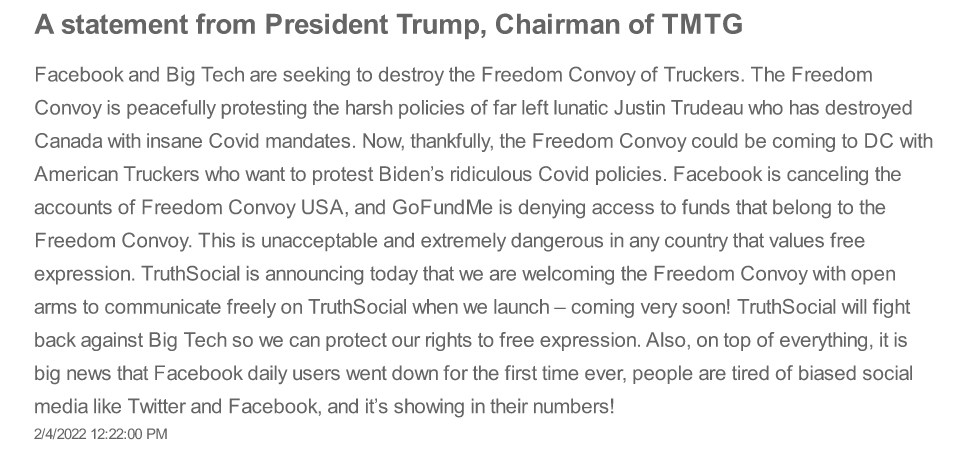 A statement from President Trump, Chairman of TMTG

Facebook and Big Tech are seeking to destroy the Freedom Convoy of Truckers. The Freedom Convoy is peacefully protesting the harsh policies of far left lunatic Justin Trudeau who has destroyed Canada with insane Covid mandates. Now, thankfully, the Freedom Convoy could be coming to DC with American Truckers who want to protest Biden's ridiculous Covid policies. Facebook is canceling the accounts of Freedom Convoy USA, and GoFundMe is denying access to funds that belong to the Freedom Convoy. This is unacceptable and extremely dangerous in any country that values free expression. TruthSocial is announcing today that we are welcoming the Freedom Convoy with open arms to communicate freely on TruthSocial when we launch – coming very soon! TruthSocial will fight back against Big Tech so we can protect our rights to free expression. Also, on top of everything, it is big news that Facebook daily users went down for the first time ever, people are tired of biased social media like Twitter and Facebook, and it's showing in their numbers!
2/4/2022 12:22:00 PM